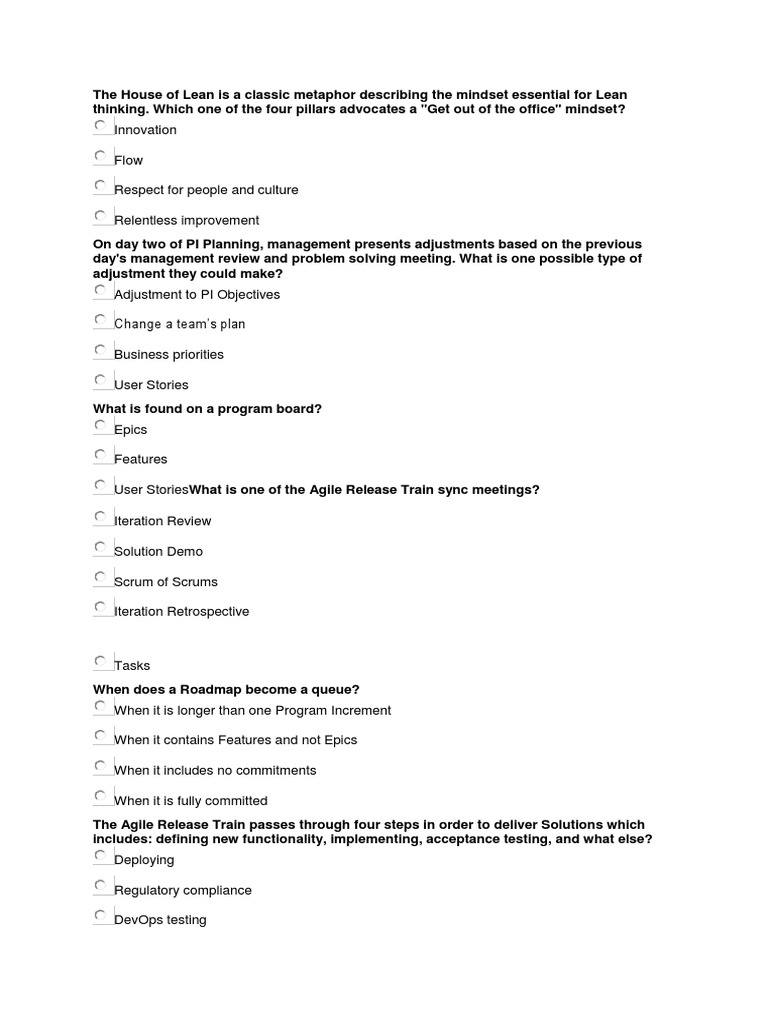 The House of Lean is a classic metaphor describing the mindset essential for Lean thinking. Which one of the four pillars advocates a "Get out of the office" mindset?

Innovation

Flow

Respect for people and culture

Relentless improvement

On day two of PI Planning, management presents adjustments based on the previous day's management review and problem solving meeting. What is one possible type of adjustment they could make?

Adjustment to PI Objectives

Change a team's plan

Business priorities

User Stories

What is found on a program board?

Epics

Features

User StoriesWhat is one of the Agile Release Train sync meetings?

Iteration Review

Solution Demo

Scrum of Scrums

Iteration Retrospective

Tasks

When does a Roadmap become a queue?

When it is longer than one Program Increment

When it contains Features and not Epics

When it includes no commitments

When it is fully committed

The Agile Release Train passes through four steps in order to deliver Solutions which includes: defining new functionality, implementing, acceptance testing, and what else?

Deploying

Regulatory compliance

DevOps testing